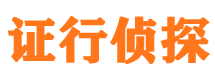 证行侦探